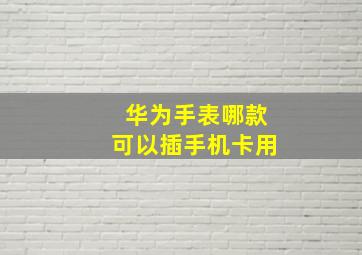 华为手表哪款
可以插手机卡用